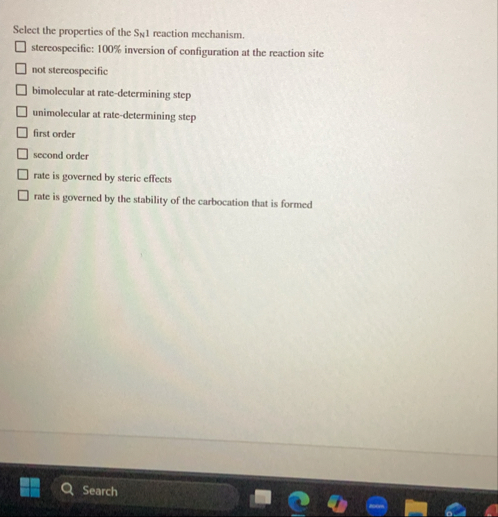 Select the properties of the $S_N1$ reaction mechanism.

☐ stereospecific: 100% inversion of configuration at the reaction site

☐ not stereospecific

☐ bimolecular at rate-determining step

☐ unimolecular at rate-determining step

☐ first order

☐ second order

☐ rate is governed by steric effects

☐ rate is governed by the stability of the carbocation that is formed

Search